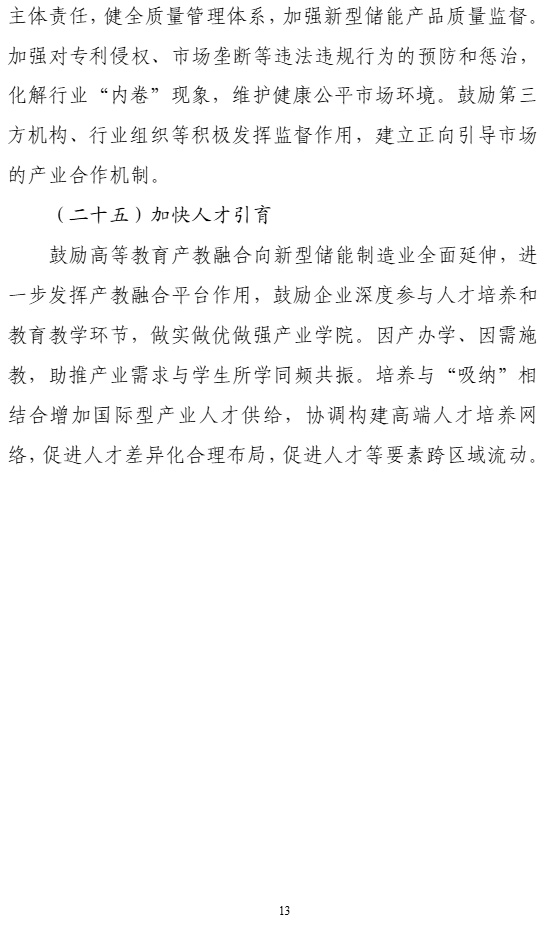 主体责任，健全质量管理体系，加强新型储能产品质量监督。加强对专利侵权、市场垄断等违法违规行为的预防和惩治，化解行业“内卷”现象，维护健康公平市场环境。鼓励第三方机构、行业组织等积极发挥监督作用，建立正向引导市场的产业合作机制。

（二十五）加快人才引育

鼓励高等教育产教融合向新型储能制造业全面延伸，进一步发挥产教融合平台作用，鼓励企业深度参与人才培养和教育教学环节，做实做优做强产业学院。因产办学、因需施教，助推产业需求与学生所学同频共振。培养与“吸纳”相结合增加国际型产业人才供给，协调构建高端人才培养网络，促进人才差异化合理布局，促进人才等要素跨区域流动。

13